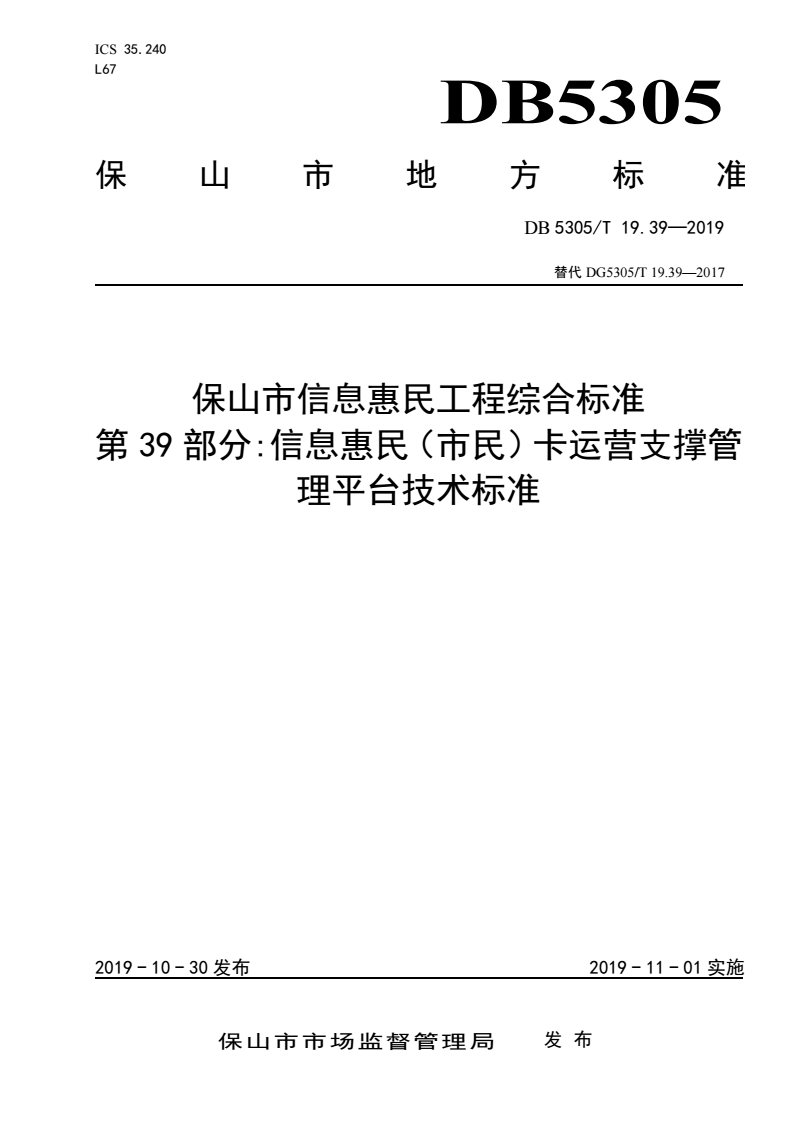 ICS 35.240
L67

DB5305

保山市地方标准

DB 5305/T 19.39—2019

替代 DG5305/T 19.39—2017

保山市信息惠民工程综合标准
第 39 部分:信息惠民（市民）卡运营支撑管理平台技术标准

2019－10－30 发布

2019－11－01 实施

保山市市场监督管理局 发布